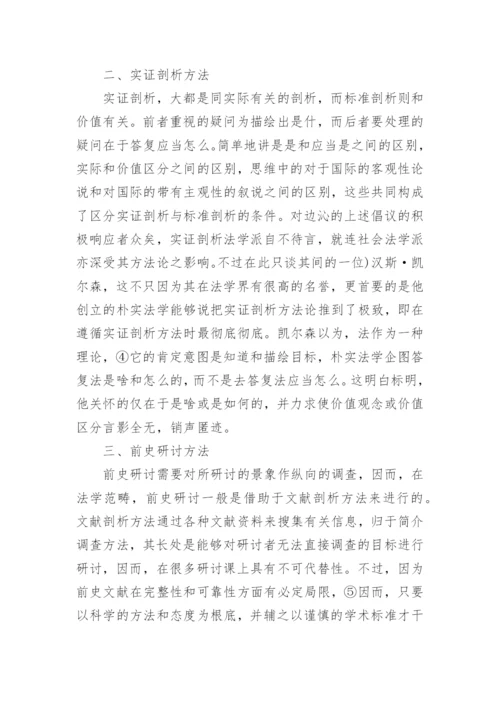 二、实证剖析方法

实证剖析，大都是同实际有关的剖析，而标准剖析则和价值有关。前者重视的疑问为描绘出是什，而后者要处理的疑问在于答复应当怎么。简单地讲是是和应当是之间的区别，实际和价值区分之间的区别，思维中的对于国际的客观性论说和对国际的带有主观性的叙说之间的区别，这些共同构成了区分实证剖析与标准剖析的条件。对边沁的上述倡议的积极响应者众矣，实证剖析法学派自不待言，就连社会法学派亦深受其方法论之影响。不过在此只谈其间的一位)汉斯·凯尔森，这不只因为其在法学界有很高的名誉，更首要的是他创立的朴实法学能够说把实证剖析方法论推到了极致，即在遵循实证剖析方法时最彻底彻底。凯尔森以为，法作为一种理论，④它的肯定意图是知道和描绘目标，朴实法学企图答复法是啥和怎么的，而不是去答复法应当怎么。这明白标明，他关怀的仅在于是啥或是如何的，并力求使价值观念或价值区分言影全无，销声匿迹。

三、前史研讨方法

前史研讨需要对所研讨的景象作纵向的调查，因而，在法学范畴，前史研讨一般是借助于文献剖析方法来进行的。文献剖析方法通过各种文献资料来搜集有关信息，归于简介调查方法，其长处是能够对研讨者无法直接调查的目标进行研讨，因而，在很多研讨课上具有不可代替性。不过，因为前史文献在完整性和可靠性方面有必定局限，⑤因而，只要以科学的方法和态度为根底，并辅之以谨慎的学术标准才干